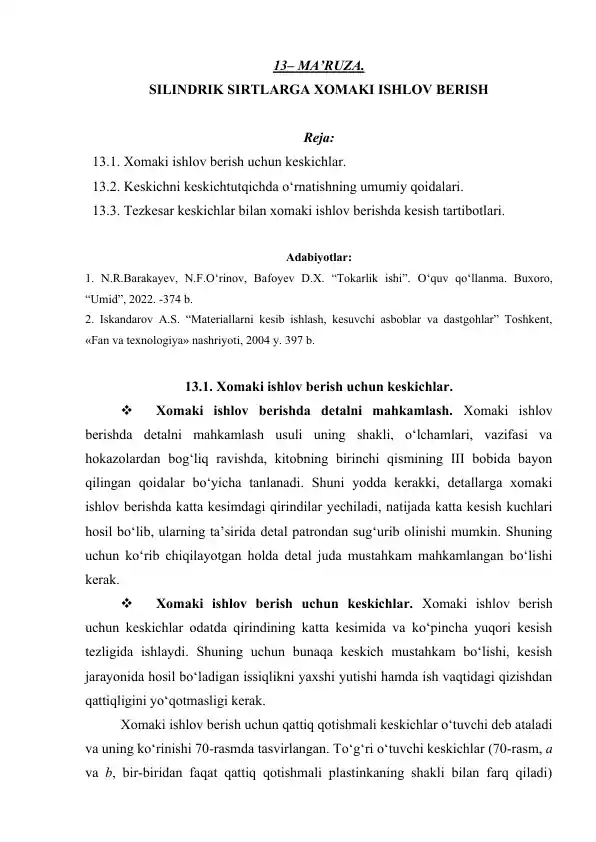 13– MA’RUZA.

SILINDRIK SIRTLARGA XOMAKI ISHLOV BERISH

Reja:

13.1. Xomaki ishlov berish uchun keskichlar.
13.2. Keskichni keskichtutqichda o‘rnatishning umumiy qoidalari.
13.3. Tezkesar keskichlar bilan xomaki ishlov berishda kesish tartibotlari.

Adabiyotlar:

1. N.R.Barakayev, N.F.O‘rinov, Bafoyev D.X. “Tokarlik ishi”. O‘quv qo‘llanma. Buxoro, “Umid”, 2022. -374 b.
2. Iskandarov A.S. “Materiallarni kesib ishlash, kesuvchi asboblar va dastgohlar” Toshkent, «Fan va texnologiya» nashriyoti, 2004 y. 397 b.

13.1. Xomaki ishlov berish uchun keskichlar.

❖ Xomaki ishlov berishda detalni mahkamlash. Xomaki ishlov berishda detalni mahkamlash usuli uning shakli, o‘lchamlari, vazifasi va hokazolardan bog‘liq ravishda, kitobning birinchi qismining III bobida bayon qilingan qoidalar bo‘yicha tanlanadi. Shuni yodda kerakki, detallarga xomaki ishlov berishda katta kesimdagi qirindilar yechiladi, natijada katta kesish kuchlari hosil bo‘lib, ularning ta’sirida detal patrondan sug‘urib olinishi mumkin. Shuning uchun ko‘rib chiqilayotgan holda detal juda mustahkam mahkamlangan bo‘lishi kerak.

❖ Xomaki ishlov berish uchun keskichlar. Xomaki ishlov berish uchun keskichlar odatda qirindining katta kesimida va ko‘pincha yuqori kesish tezligida ishlaydi. Shuning uchun bunaqa keskich mustahkam bo‘lishi, kesish jarayonida hosil bo‘ladigan issiqlikni yaxshi yutishi hamda ish vaqtidagi qizishdan qattiqligini yo‘qotmasligi kerak.

Xomaki ishlov berish uchun qattiq qotishmali keskichlar o‘tuvchi deb ataladi va uning ko‘rinishi 70-rasmda tasvirlangan. To‘g‘ri o‘tuvchi keskichlar (70-rasm, a va b, bir-biridan faqat qattiq qotishmali plastinkaning shakli bilan farq qiladi)